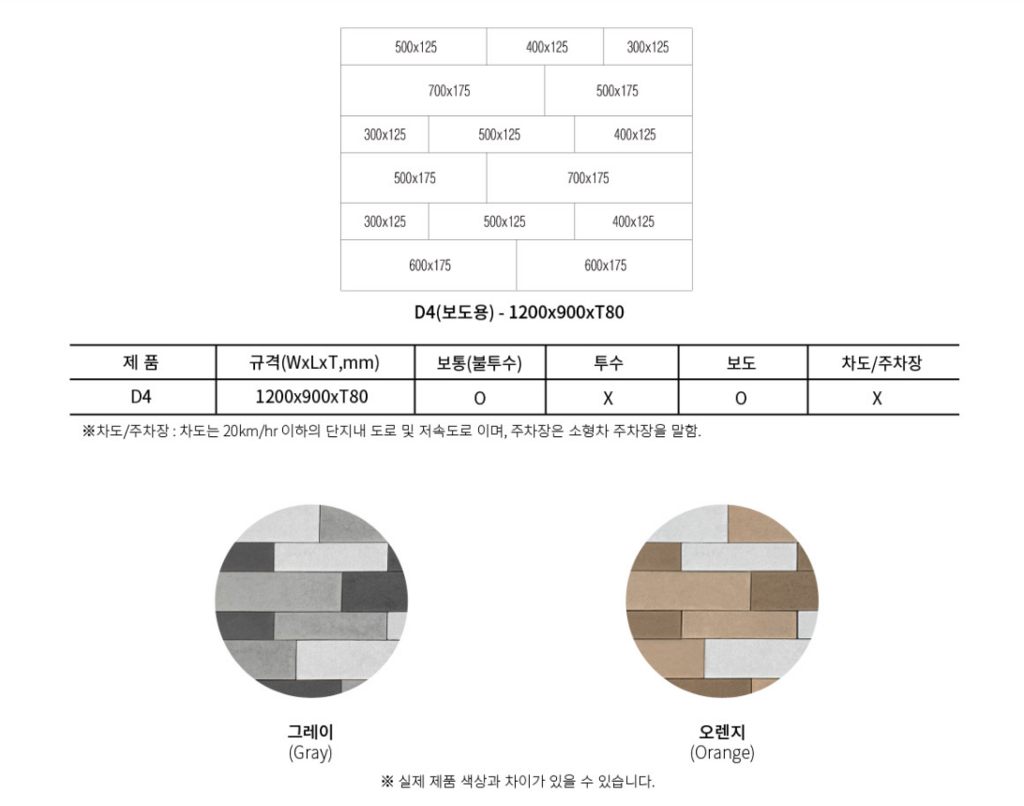 500x125
400x125
300x125
700x175
500x175
300x125
500x125
400x125
500x175
700x175
300x125
500x125
400x125
600x175
600x175

D4(보도용) - 1200x900xT80

| 제 품 | 규격(WxLxT,mm) | 보통(불투수) | 투수 | 보도 | 차도/주차장 |
|---|---|---|---|---|---|
| D4 | 1200x900xT80 | O | X | O | X |

※차도/주차장 : 차도는 20km/hr 이하의 단지내 도로 및 저속도로 이며, 주차장은 소형차 주차장을 말함.

그레이
(Gray)

오렌지
(Orange)

※ 실제 제품 색상과 차이가 있을 수 있습니다.